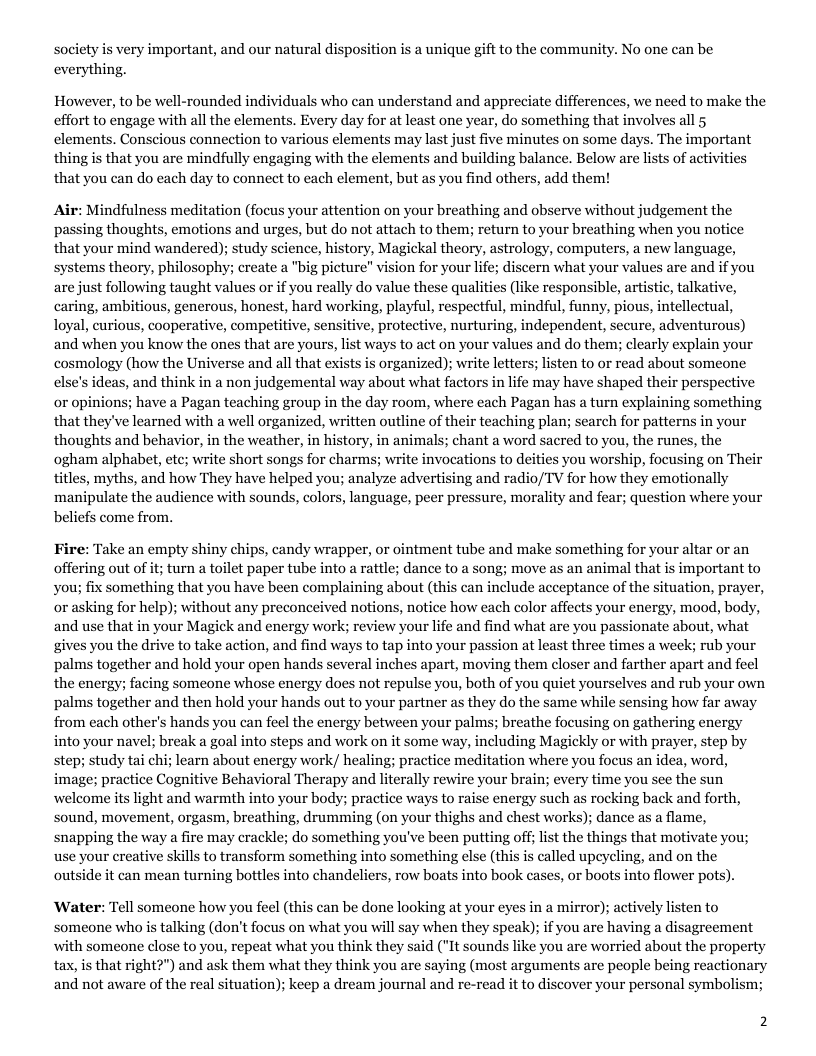 society is very important, and our natural disposition is a unique gift to the community. No one can be everything.

However, to be well-rounded individuals who can understand and appreciate differences, we need to make the effort to engage with all the elements. Every day for at least one year, do something that involves all 5 elements. Conscious connection to various elements may last just five minutes on some days. The important thing is that you are mindfully engaging with the elements and building balance. Below are lists of activities that you can do each day to connect to each element, but as you find others, add them!

Air: Mindfulness meditation (focus your attention on your breathing and observe without judgement the passing thoughts, emotions and urges, but do not attach to them; return to your breathing when you notice that your mind wandered); study science, history, Magickal theory, astrology, computers, a new language, systems theory, philosophy; create a "big picture" vision for your life; discern what your values are and if you are just following taught values or if you really do value these qualities (like responsible, artistic, talkative, caring, ambitious, generous, honest, hard working, playful, respectful, mindful, funny, pious, intellectual, loyal, curious, cooperative, competitive, sensitive, protective, nurturing, independent, secure, adventurous) and when you know the ones that are yours, list ways to act on your values and do them; clearly explain your cosmology (how the Universe and all that exists is organized); write letters; listen to or read about someone else's ideas, and think in a non judgemental way about what factors in life may have shaped their perspective or opinions; have a Pagan teaching group in the day room, where each Pagan has a turn explaining something that they've learned with a well organized, written outline of their teaching plan; search for patterns in your thoughts and behavior, in the weather, in history, in animals; chant a word sacred to you, the runes, the ogham alphabet, etc; write short songs for charms; write invocations to deities you worship, focusing on Their titles, myths, and how They have helped you; analyze advertising and radio/TV for how they emotionally manipulate the audience with sounds, colors, language, peer pressure, morality and fear; question where your beliefs come from.

Fire: Take an empty shiny chips, candy wrapper, or ointment tube and make something for your altar or an offering out of it; turn a toilet paper tube into a rattle; dance to a song; move as an animal that is important to you; fix something that you have been complaining about (this can include acceptance of the situation, prayer, or asking for help); without any preconceived notions, notice how each color affects your energy, mood, body, and use that in your Magick and energy work; review your life and find what are you passionate about, what gives you the drive to take action, and find ways to tap into your passion at least three times a week; rub your palms together and hold your open hands several inches apart, moving them closer and farther apart and feel the energy; facing someone whose energy does not repulse you, both of you quiet yourselves and rub your own palms together and then hold your hands out to your partner as they do the same while sensing how far away from each other's hands you can feel the energy between your palms; breathe focusing on gathering energy into your navel; break a goal into steps and work on it some way, including Magickly or with prayer, step by step; study tai chi; learn about energy work/ healing; practice meditation where you focus an idea, word, image; practice Cognitive Behavioral Therapy and literally rewire your brain; every time you see the sun welcome its light and warmth into your body; practice ways to raise energy such as rocking back and forth, sound, movement, orgasm, breathing, drumming (on your thighs and chest works); dance as a flame, snapping the way a fire may crackle; do something you've been putting off; list the things that motivate you; use your creative skills to transform something into something else (this is called upcycling, and on the outside it can mean turning bottles into chandeliers, row boats into book cases, or boots into flower pots).

Water: Tell someone how you feel (this can be done looking at your eyes in a mirror); actively listen to someone who is talking (don't focus on what you will say when they speak); if you are having a disagreement with someone close to you, repeat what you think they said ("It sounds like you are worried about the property tax, is that right?") and ask them what they think you are saying (most arguments are people being reactionary and not aware of the real situation); keep a dream journal and re-read it to discover your personal symbolism;

2